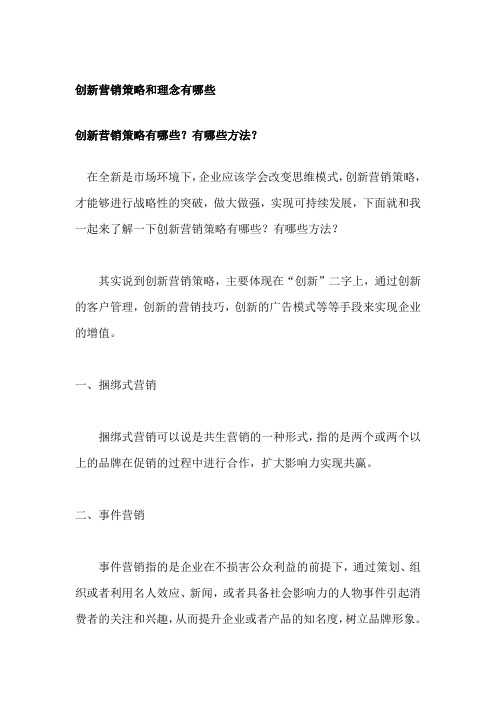 创新营销策略和理念有哪些

创新营销策略有哪些？有哪些方法？

在全新是市场环境下，企业应该学会改变思维模式，创新营销策略，才能够进行战略性的突破，做大做强，实现可持续发展，下面就和我一起来了解一下创新营销策略有哪些？有哪些方法？

其实说到创新营销策略，主要体现在“创新”二字上，通过创新的客户管理，创新的营销技巧，创新的广告模式等等手段来实现企业的增值。

一、捆绑式营销

捆绑式营销可以说是共生营销的一种形式，指的是两个或两个以上的品牌在促销的过程中进行合作，扩大影响力实现共赢。

二、事件营销

事件营销指的是企业在不损害公众利益的前提下，通过策划、组织或者利用名人效应、新闻，或者具备社会影响力的人物事件引起消费者的关注和兴趣，从而提升企业或者产品的知名度，树立品牌形象。